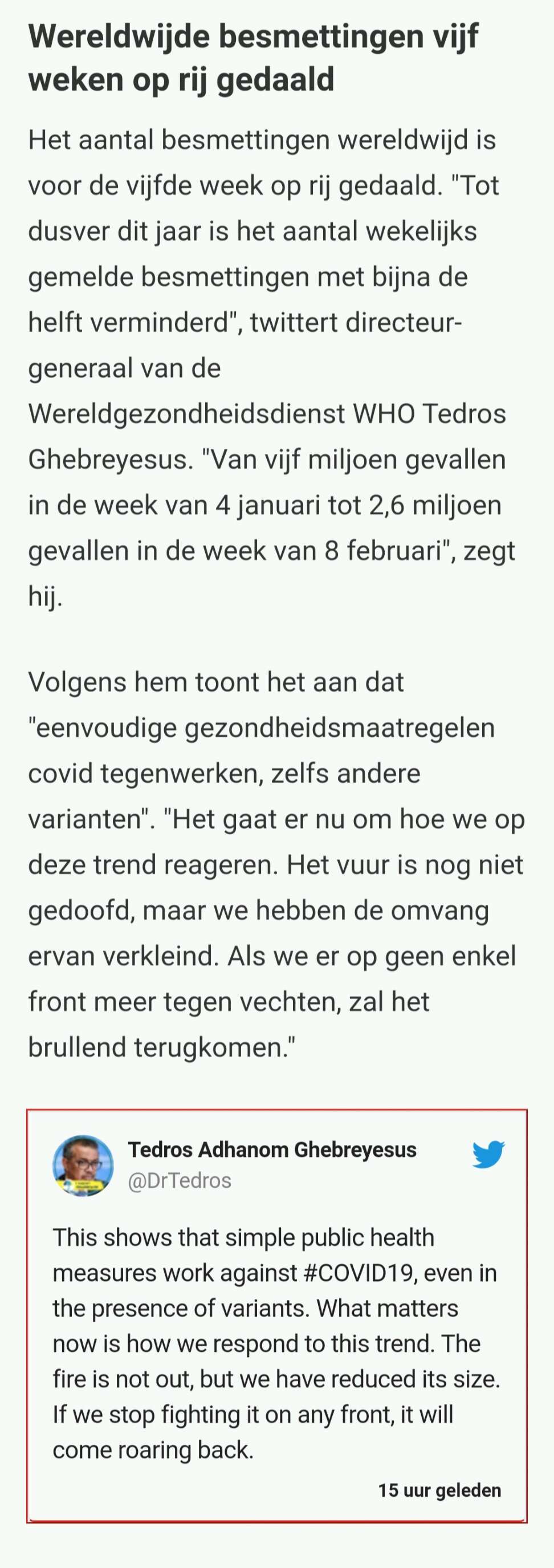 Wereldwijde besmettingen vijf weken op rij gedaald

Het aantal besmettingen wereldwijd is voor de vijfde week op rij gedaald. "Tot dusver dit jaar is het aantal wekelijks gemelde besmettingen met bijna de helft verminderd", twittert directeur-generaal van de Wereldgezondheidsdienst WHO Tedros Ghebreyesus. "Van vijf miljoen gevallen in de week van 4 januari tot 2,6 miljoen gevallen in de week van 8 februari", zegt hij.

Volgens hem toont het aan dat "eenvoudige gezondheidsmaatregelen covid tegenwerken, zelfs andere varianten". "Het gaat er nu om hoe we op deze trend reageren. Het vuur is nog niet gedoofd, maar we hebben de omvang ervan verkleind. Als we er op geen enkel front meer tegen vechten, zal het brullend terugkomen."

Tedros Adhanom Ghebreyesus
@DrTedros

This shows that simple public health measures work against #COVID19, even in the presence of variants. What matters now is how we respond to this trend. The fire is not out, but we have reduced its size. If we stop fighting it on any front, it will come roaring back.

15 uur geleden